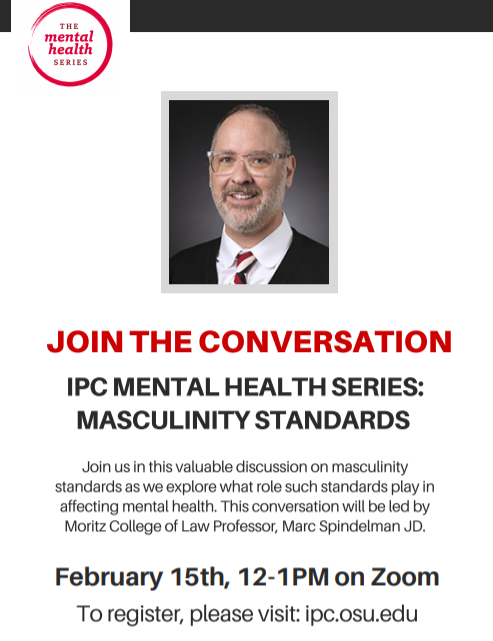 THE
mental
health
SERIES

JOIN THE CONVERSATION

IPC MENTAL HEALTH SERIES: MASCULINITY STANDARDS

Join us in this valuable discussion on masculinity standards as we explore what role such standards play in affecting mental health. This conversation will be led by Moritz College of Law Professor, Marc Spindelman JD.

February 15th, 12-1PM on Zoom

To register, please visit: ipc.osu.edu